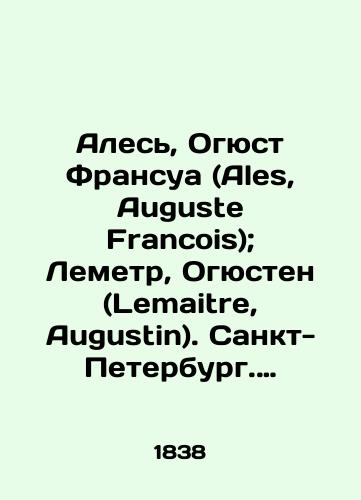 Алесь, Огюст Франсуа (Ales, Auguste Francois); Леметр, Огюстен (Lemaitre, Augustin). Санкт-Петербург....

1838